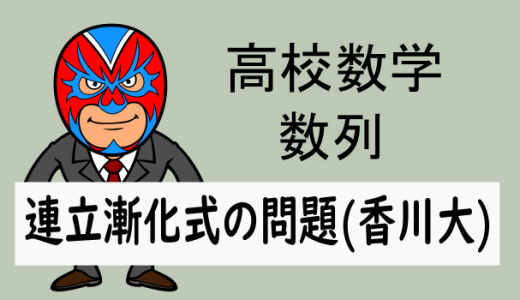 高校数学
数列

連立漸化式の問題(香川大)